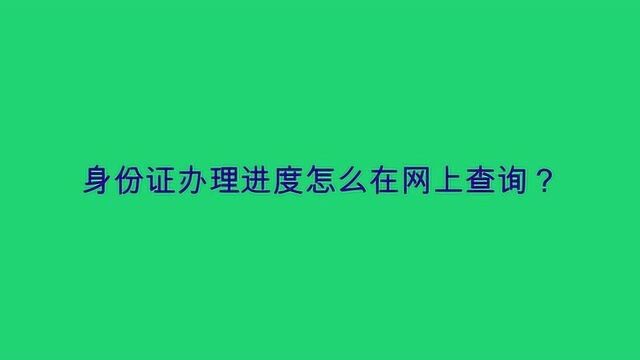 身份证办理进度怎么在网上查询？